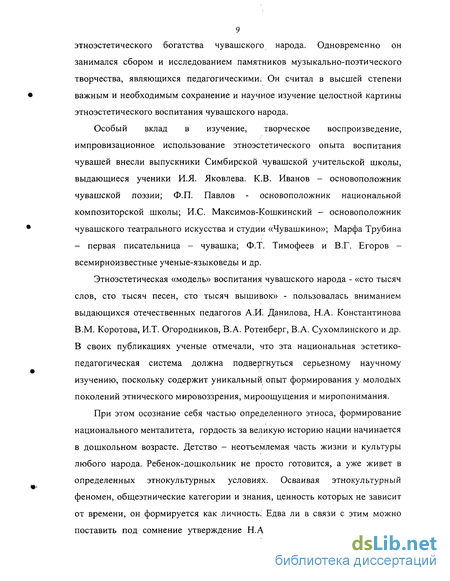 9

этноэстетического богатства чувашского народа. Одновременно он занимался сбором и исследованием памятников музыкально-поэтического творчества, являющихся педагогическими. Он считал в высшей степени важным и необходимым сохранение и научное изучение целостной картины этноэстетического воспитания чувашского народа.

Особый вклад в изучение, творческое воспроизведение, импровизационное использование этноэстетического опыта воспитания чувашей внесли выпускники Симбирской чувашской учительской школы, выдающиеся ученики И.Я. Яковлева. К.В. Иванов – основоположник чувашской поэзии; Ф.П. Павлов - основоположник национальной композиторской школы; И.С. Максимов-Кошкинский – основоположник чувашского театрального искусства и студии «Чувашкино»; Марфа Трубина – первая писательница – чувашка; Ф.Т. Тимофеев и В.Г. Егоров – всемирноизвестные ученые-языковеды и др.

Этноэстетическая «модель» воспитания чувашского народа - «сто тысяч слов, сто тысяч песен, сто тысяч вышивок» - пользовалась вниманием выдающихся отечественных педагогов А.И. Данилова, Н.А. Константинова В.М. Коротова, И.Т. Огородников, В.А. Ротенберг, В.А. Сухомлинского и др. В своих публикациях ученые отмечали, что эта национальная эстетико-педагогическая система должна подвергнуться серьезному научному изучению, поскольку содержит уникальный опыт формирования у молодых поколений этнического мировоззрения, мироощущения и миропонимания.

При этом осознание себя частью определенного этноса, формирование национального менталитета, гордость за великую историю нации начинается в дошкольном возрасте. Детство – неотъемлемая часть жизни и культуры любого народа. Ребенок-дошкольник не просто готовится, а уже живет в определенных этнокультурных условиях. Осваивая этнокультурный феномен, общеэтнические категории и знания, ценность которых не зависит от времени, он формируется как личность. Едва ли в связи с этим можно поставить под сомнение утверждение Н.А

dsLib.net
библиотека диссертаций